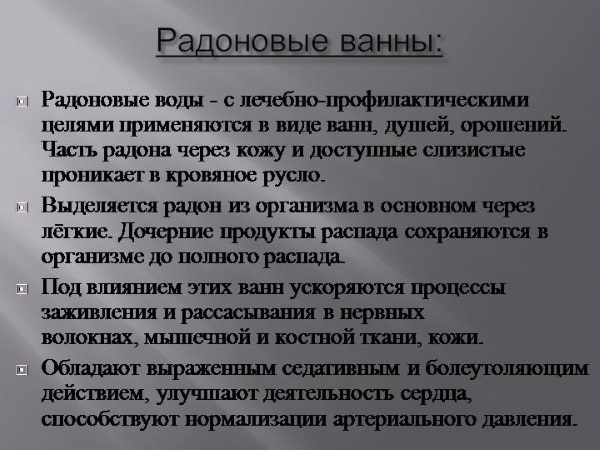 Радоновые ванны:

Радоновые воды - с лечебно-профилактическими целями применяются в виде ванн, душей, орошений. Часть радона через кожу и доступные слизистые проникает в кровяное русло.

Выделяется радон из организма в основном через лёгкие. Дочерние продукты распада сохраняются в организме до полного распада.

Под влиянием этих ванн ускоряются процессы заживления и рассасывания в нервных волокнах, мышечной и костной ткани, кожи.

Обладают выраженным седативным и болеутоляющим действием, улучшают деятельность сердца, способствуют нормализации артериального давления.